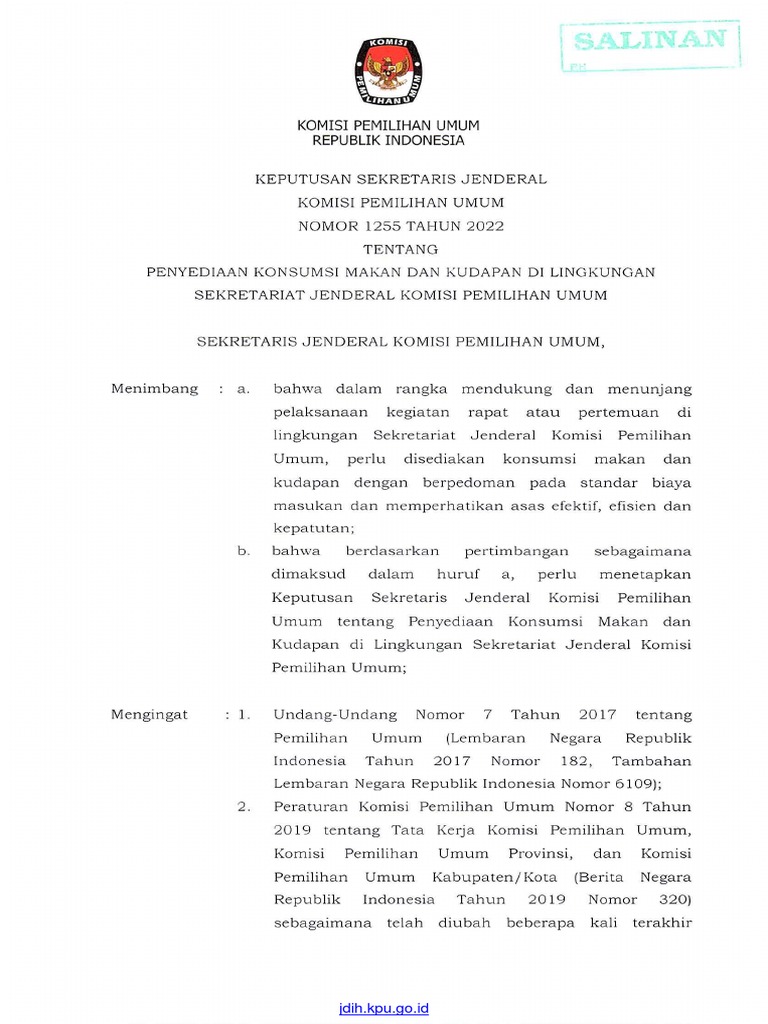 KOMISI
PEMILIHAN UMUM

SALINAN

KOMISI PEMILIHAN UMUM
REPUBLIK INDONESIA

KEPUTUSAN SEKRETARIS JENDERAL
KOMISI PEMILIHAN UMUM
NOMOR 1255 TAHUN 2022
TENTANG
PENYEDIAAN KONSUMSI MAKAN DAN KUDAPAN DI LINGKUNGAN
SEKRETARIAT JENDERAL KOMISI PEMILIHAN UMUM

SEKRETARIS JENDERAL KOMISI PEMILIHAN UMUM,

Menimbang : a. bahwa dalam rangka mendukung dan menunjang pelaksanaan kegiatan rapat atau pertemuan di lingkungan Sekretariat Jenderal Komisi Pemilihan Umum, perlu disediakan konsumsi makan dan kudapan dengan berpedoman pada standar biaya masukan dan memperhatikan asas efektif, efisien dan kepatutan;

b. bahwa berdasarkan pertimbangan sebagaimana dimaksud dalam huruf a, perlu menetapkan Keputusan Sekretaris Jenderal Komisi Pemilihan Umum tentang Penyediaan Konsumsi Makan dan Kudapan di Lingkungan Sekretariat Jenderal Komisi Pemilihan Umum;

Mengingat : 1. Undang-Undang Nomor 7 Tahun 2017 tentang Pemilihan Umum (Lembaran Negara Republik Indonesia Tahun 2017 Nomor 182, Tambahan Lembaran Negara Republik Indonesia Nomor 6109);

2. Peraturan Komisi Pemilihan Umum Nomor 8 Tahun 2019 tentang Tata Kerja Komisi Pemilihan Umum, Komisi Pemilihan Umum Provinsi, dan Komisi Pemilihan Umum Kabupaten/Kota (Berita Negara Republik Indonesia Tahun 2019 Nomor 320) sebagaimana telah diubah beberapa kali terakhir

jdih.kpu.go.id